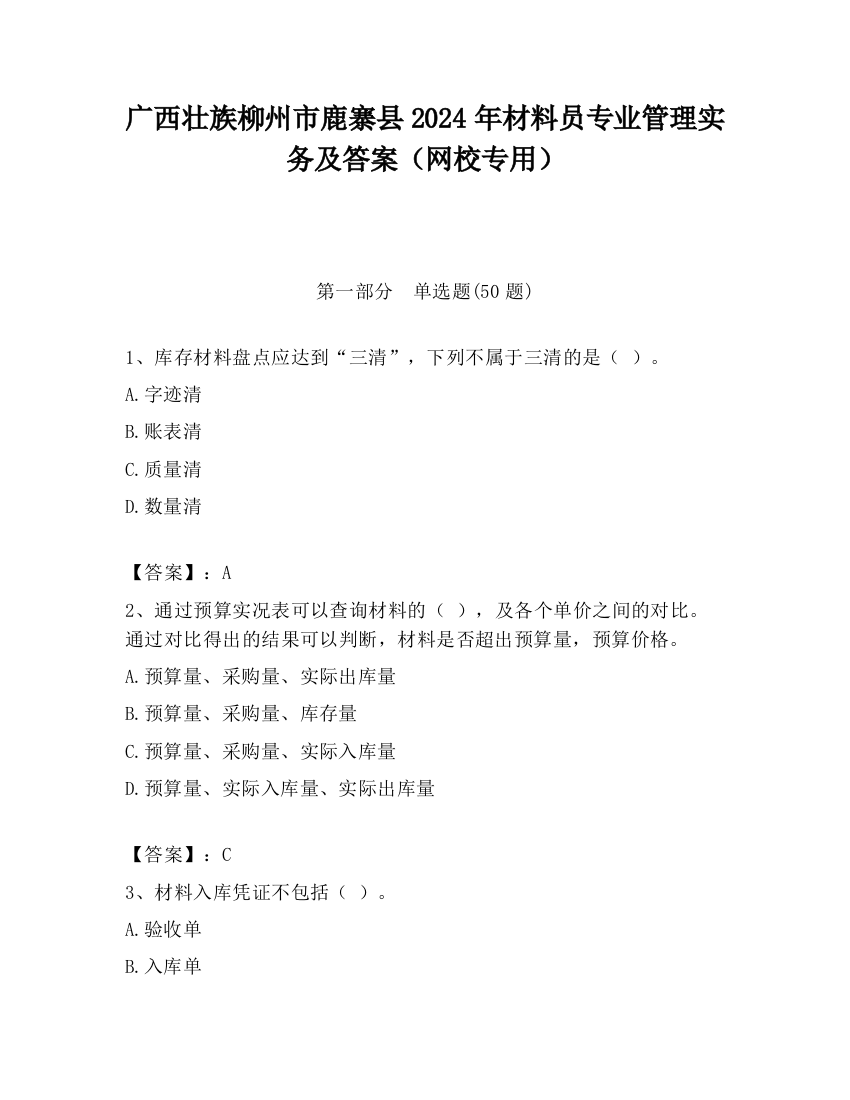 广西壮族柳州市鹿寨县2024年材料员专业管理实务及答案（网校专用）

第一部分　单选题(50题)

1、库存材料盘点应达到“三清”，下列不属于三清的是（ ）。

A.字迹清

B.账表清

C.质量清

D.数量清

【答案】：A

2、通过预算实况表可以查询材料的（ ），及各个单价之间的对比。通过对比得出的结果可以判断，材料是否超出预算量，预算价格。

A.预算量、采购量、实际出库量

B.预算量、采购量、库存量

C.预算量、采购量、实际入库量

D.预算量、实际入库量、实际出库量

【答案】：C

3、材料入库凭证不包括（ ）。

A.验收单

B.入库单